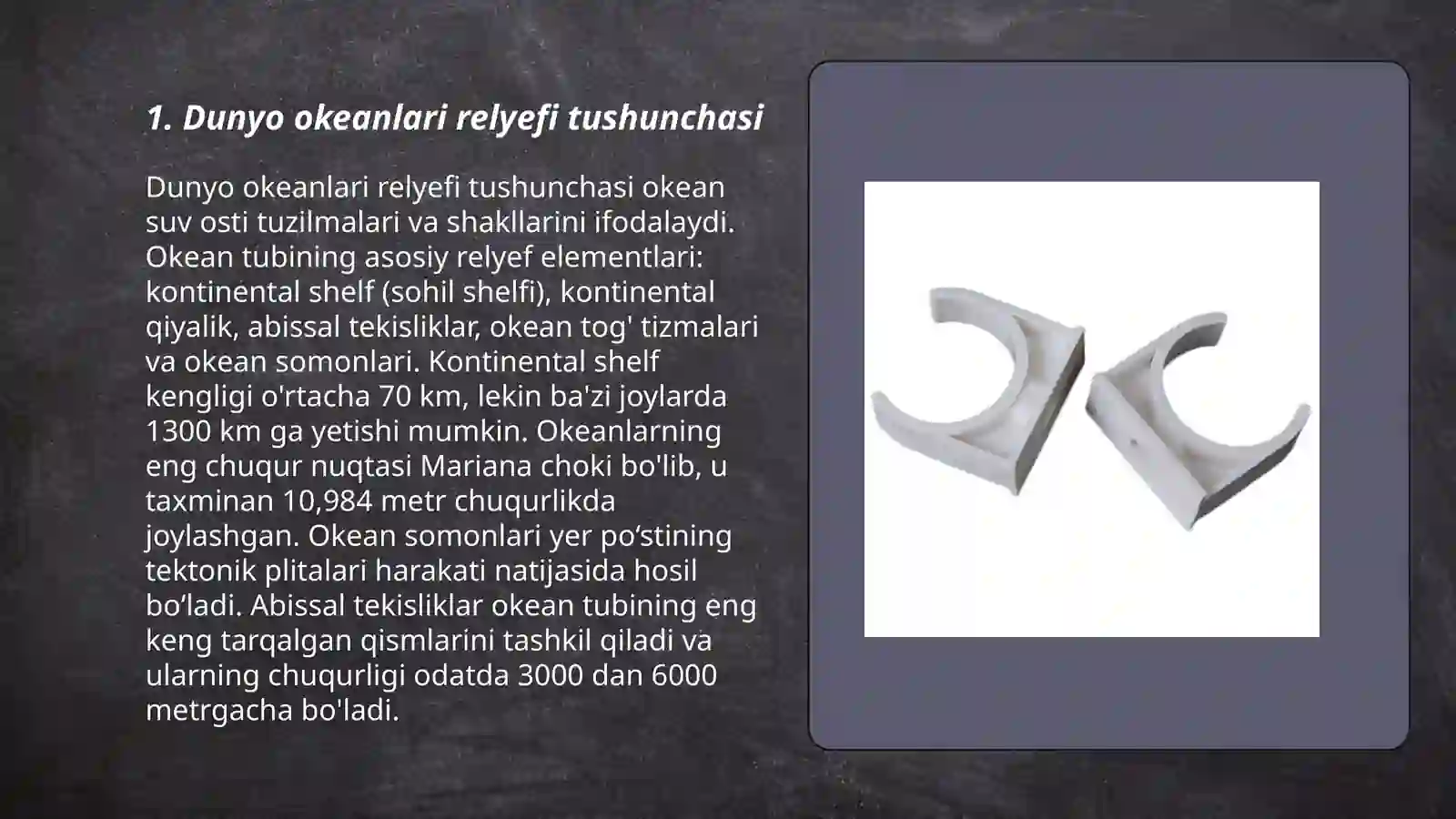 1. Dunyo okeanlari relyefi tushunchasi

Dunyo okeanlari relyefi tushunchasi okean suv osti tuzilmalari va shakllarini ifodalaydi. Okean tubining asosiy relyef elementlari: kontinental shelf (sohil shelfi), kontinental qiyalik, abissal tekisliklar, okean tog' tizmalari va okean somonlari. Kontinental shelf kengligi o'rtacha 70 km, lekin ba'zi joylarda 1300 km ga yetishi mumkin. Okeanlarning eng chuqur nuqtasi Mariana choki bo'lib, u taxminan 10,984 metr chuqurlikda joylashgan. Okean somonlari yer po‘stining tektonik plitalari harakati natijasida hosil bo‘ladi. Abissal tekisliklar okean tubining eng keng tarqalgan qismlarini tashkil qiladi va ularning chuqurligi odatda 3000 dan 6000 metrgacha bo'ladi.